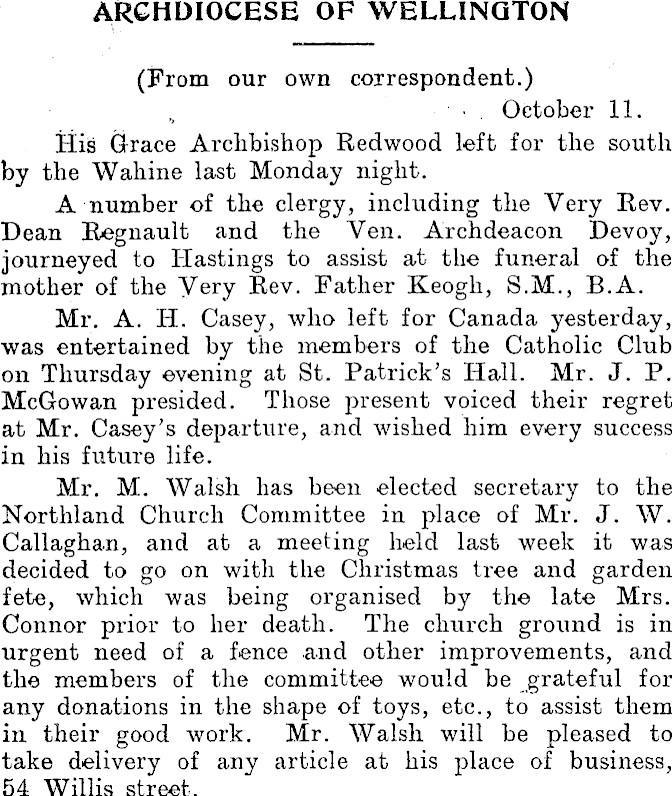 ARCHDIOCESE OF WELLINGTON

(From our own correspondent.)

October 11.

His Grace Archbishop Redwood left for the south by the Wahine last Monday night.

A number of the clergy, including the Very Rev. Dean Regnault and the Ven. Archdeacon Devoy, journeyed to Hastings to assist at the funeral of the mother of the Very Rev. Father Keogh, S.M., B.A.

Mr. A. H. Casey, who left for Canada yesterday, was entertained by the members of the Catholic Club on Thursday evening at St. Patrick's Hall. Mr. J. P. McGowan presided. Those present voiced their regret at Mr. Casey's departure, and wished him every success in his future life.

Mr. M. Walsh has been elected secretary to the Northland Church Committee in place of Mr. J. W. Callaghan, and at a meeting held last week it was decided to go on with the Christmas tree and garden fete, which was being organised by the late Mrs. Connor prior to her death. The church ground is in urgent need of a fence and other improvements, and the members of the committee would be grateful for any donations in the shape of toys, etc., to assist them in their good work. Mr. Walsh will be pleased to take delivery of any article at his place of business, 54 Willis street.